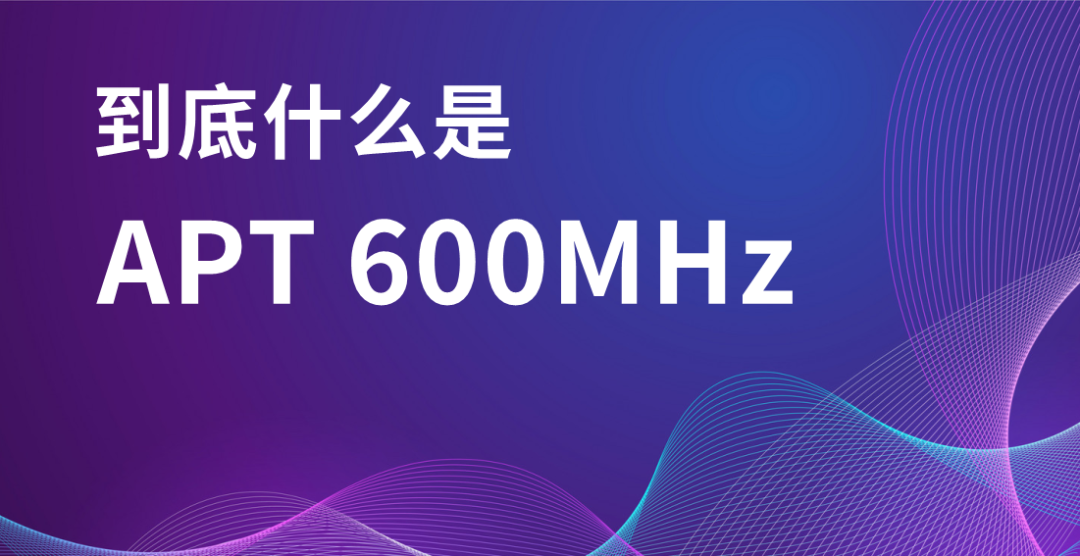 到底什么是

APT 600MHz